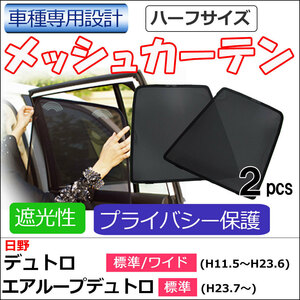 車種専用設計

ハーフサイズ

メッシュカーテン

2 pcs

遮光性

プライバシー保護

日野

デュトロ 標準/ワイド (H11.5～H23.6)

エアループデュトロ 標準 (H23.7～)